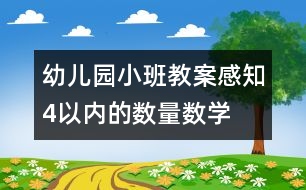 幼儿园小班教案感知4以内的数量数学